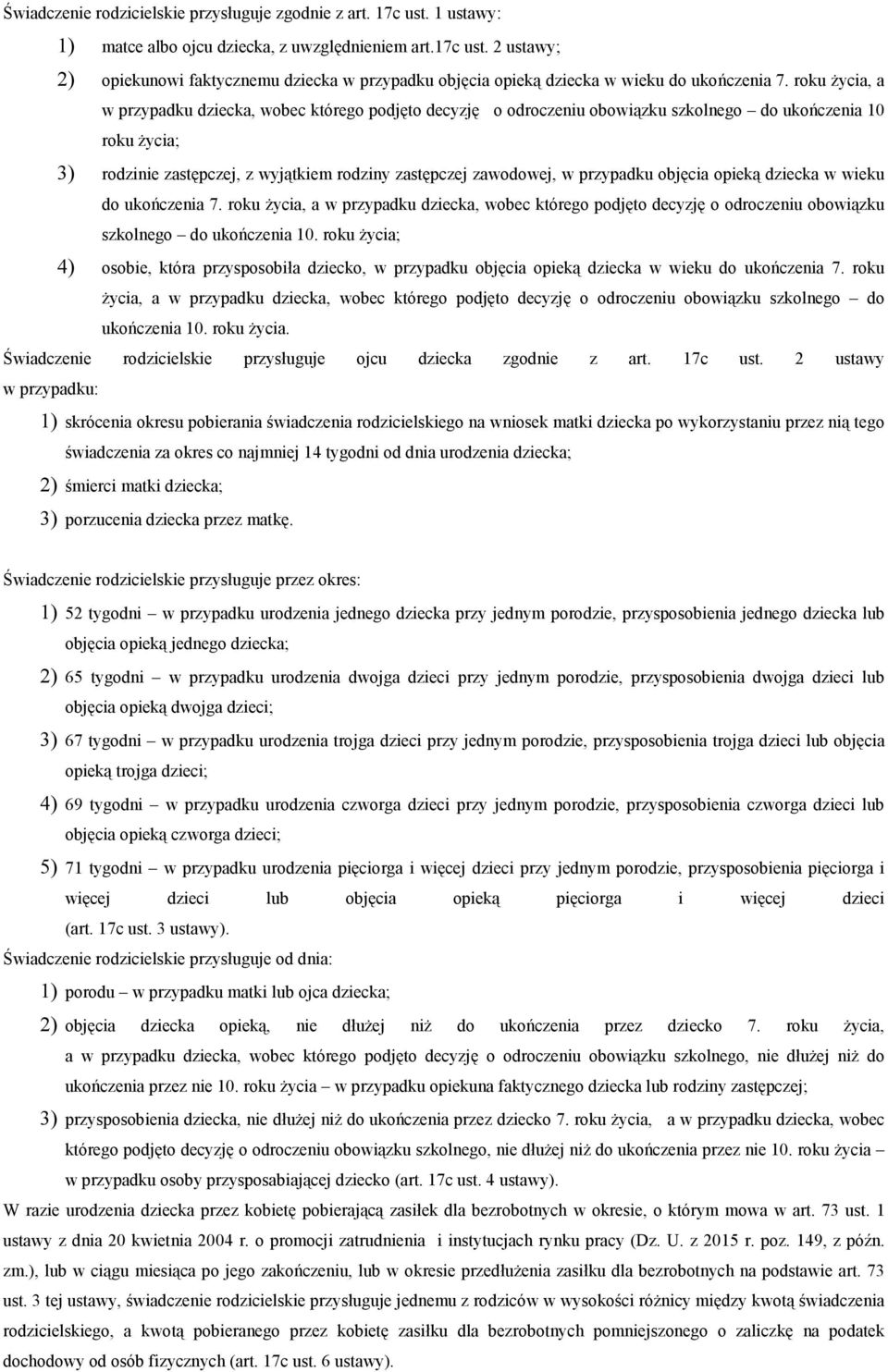 Świadczenie rodzicielskie przysługuje zgodnie z art. 17c ust. 1 ustawy:

1) matce albo ojcu dziecka, z uwzględnieniem art.17c ust. 2 ustawy;

2) opiekunowi faktycznemu dziecka w przypadku objęcia opieką dziecka w wieku do ukończenia 7. roku życia, a w przypadku dziecka, wobec którego podjęto decyzję o odroczeniu obowiązku szkolnego – do ukończenia 10 roku życia;

3) rodzinie zastępczej, z wyjątkiem rodziny zastępczej zawodowej, w przypadku objęcia opieką dziecka w wieku do ukończenia 7. roku życia, a w przypadku dziecka, wobec którego podjęto decyzję o odroczeniu obowiązku szkolnego – do ukończenia 10. roku życia;

4) osobie, która przysposobiła dziecko, w przypadku objęcia opieką dziecka w wieku do ukończenia 7. roku życia, a w przypadku dziecka, wobec którego podjęto decyzję o odroczeniu obowiązku szkolnego – do ukończenia 10. roku życia.

Świadczenie rodzicielskie przysługuje ojcu dziecka zgodnie z art. 17c ust. 2 ustawy w przypadku:

1) skrócenia okresu pobierania świadczenia rodzicielskiego na wniosek matki dziecka po wykorzystaniu przez nią tego świadczenia za okres co najmniej 14 tygodni od dnia urodzenia dziecka;

2) śmierci matki dziecka;

3) porzucenia dziecka przez matkę.

Świadczenie rodzicielskie przysługuje przez okres:

1) 52 tygodni – w przypadku urodzenia jednego dziecka przy jednym porodzie, przysposobienia jednego dziecka lub objęcia opieką jednego dziecka;

2) 65 tygodni – w przypadku urodzenia dwojga dzieci przy jednym porodzie, przysposobienia dwojga dzieci lub objęcia opieką dwojga dzieci;

3) 67 tygodni – w przypadku urodzenia trojga dzieci przy jednym porodzie, przysposobienia trojga dzieci lub objęcia opieką trojga dzieci;

4) 69 tygodni – w przypadku urodzenia czworga dzieci przy jednym porodzie, przysposobienia czworga dzieci lub objęcia opieką czworga dzieci;

5) 71 tygodni – w przypadku urodzenia pięciorga i więcej dzieci przy jednym porodzie, przysposobienia pięciorga i więcej dzieci lub objęcia opieką pięciorga i więcej dzieci (art. 17c ust. 3 ustawy).

Świadczenie rodzicielskie przysługuje od dnia:

1) porodu – w przypadku matki lub ojca dziecka;

2) objęcia dziecka opieką, nie dłużej niż do ukończenia przez dziecko 7. roku życia, a w przypadku dziecka, wobec którego podjęto decyzję o odroczeniu obowiązku szkolnego, nie dłużej niż do ukończenia przez nie 10. roku życia – w przypadku opiekuna faktycznego dziecka lub rodziny zastępczej;

3) przysposobienia dziecka, nie dłużej niż do ukończenia przez dziecko 7. roku życia, a w przypadku dziecka, wobec którego podjęto decyzję o odroczeniu obowiązku szkolnego, nie dłużej niż do ukończenia przez nie 10. roku życia – w przypadku osoby przysposabiającej dziecko (art. 17c ust. 4 ustawy).

W razie urodzenia dziecka przez kobietę pobierającą zasiłek dla bezrobotnych w okresie, o którym mowa w art. 73 ust. 1 ustawy z dnia 20 kwietnia 2004 r. o promocji zatrudnienia i instytucjach rynku pracy (Dz. U. z 2015 r. poz. 149, z późn. zm.), lub w ciągu miesiąca po jego zakończeniu, lub w okresie przedłużenia zasiłku dla bezrobotnych na podstawie art. 73 ust. 3 tej ustawy, świadczenie rodzicielskie przysługuje jednemu z rodziców w wysokości różnicy między kwotą świadczenia rodzicielskiego, a kwotą pobieranego przez kobietę zasiłku dla bezrobotnych pomniejszonego o zaliczkę na podatek dochodowy od osób fizycznych (art. 17c ust. 6 ustawy).